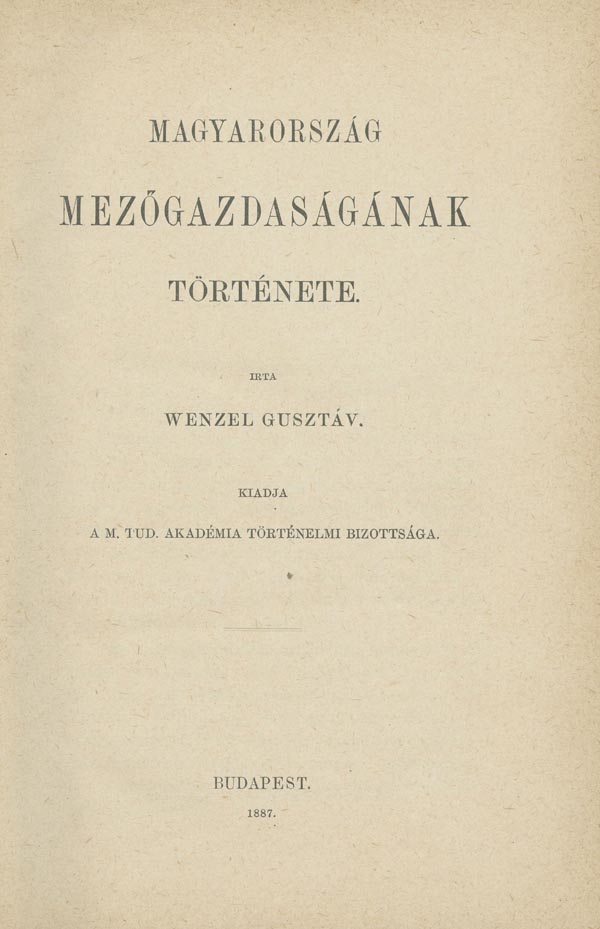 MAGYARORSZÁG

MEZŐGAZDASÁGÁNAK

TÖRTÉNETE.

IRTA

WENZEL GUSZTÁV.

KIADJA

A M. TUD. AKADÉMIA TÖRTÉNELMI BIZOTTSÁGA.

BUDAPEST.

1887.